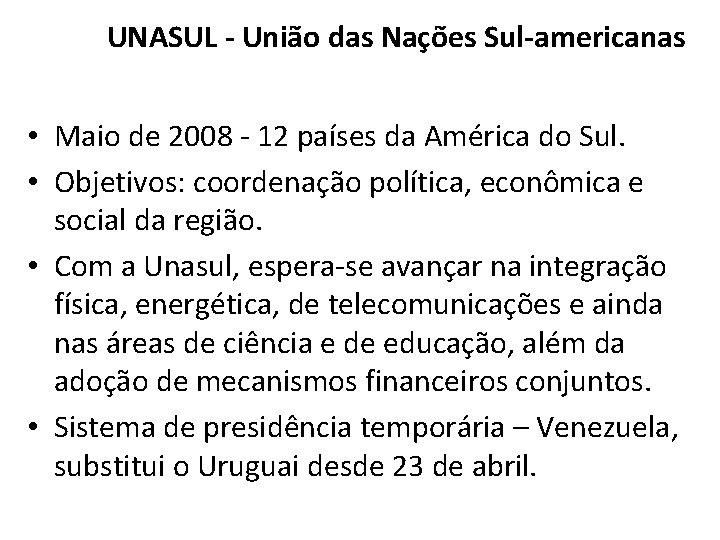 UNASUL - União das Nações Sul-americanas

• Maio de 2008 - 12 países da América do Sul.
• Objetivos: coordenação política, econômica e social da região.
• Com a Unasul, espera-se avançar na integração física, energética, de telecomunicações e ainda nas áreas de ciência e de educação, além da adoção de mecanismos financeiros conjuntos.
• Sistema de presidência temporária – Venezuela, substitui o Uruguai desde 23 de abril.